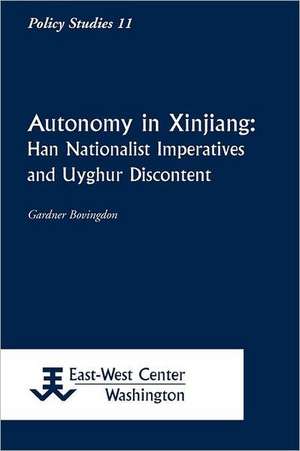 Policy Studies 11

Autonomy in Xinjiang:
Han Nationalist Imperatives and Uyghur Discontent

Gardner Bovingdon

East-West Center
Washington